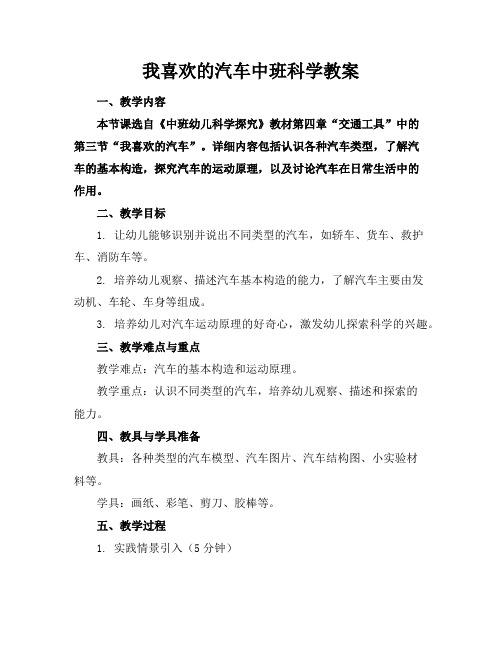 我喜欢的汽车中班科学教案

一、教学内容

本节课选自《中班幼儿科学探究》教材第四章“交通工具”中的第三节“我喜欢的汽车”。详细内容包括认识各种汽车类型，了解汽车的基本构造，探究汽车的运动原理，以及讨论汽车在日常生活中的作用。

二、教学目标

1. 让幼儿能够识别并说出不同类型的汽车，如轿车、货车、救护车、消防车等。

2. 培养幼儿观察、描述汽车基本构造的能力，了解汽车主要由发动机、车轮、车身等组成。

3. 培养幼儿对汽车运动原理的好奇心，激发幼儿探索科学的兴趣。

三、教学难点与重点

教学难点：汽车的基本构造和运动原理。

教学重点：认识不同类型的汽车，培养幼儿观察、描述和探索的能力。

四、教具与学具准备

教具：各种类型的汽车模型、汽车图片、汽车结构图、小实验材料等。

学具：画纸、彩笔、剪刀、胶棒等。

五、教学过程

1. 实践情景引入（5 分钟）